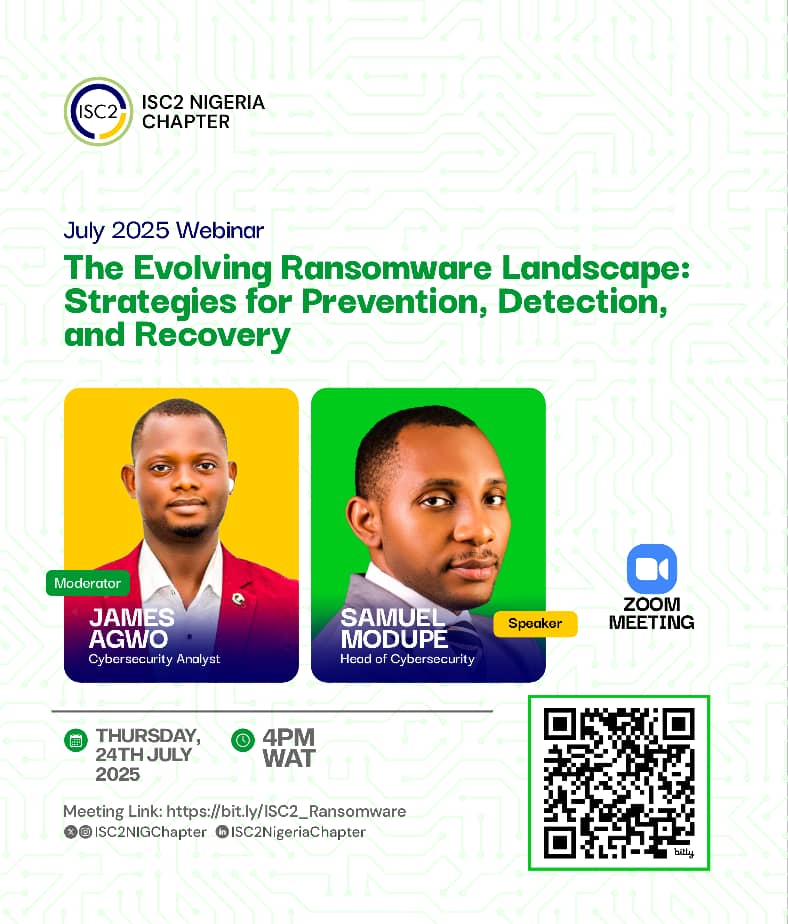 ISC2

ISC2 NIGERIA CHAPTER

July 2025 Webinar

The Evolving Ransomware Landscape: Strategies for Prevention, Detection, and Recovery

Moderator

JAMES AGWO
Cybersecurity Analyst

SAMUEL MODUPE
Head of Cybersecurity

Speaker

ZOOM MEETING

THURSDAY, 24TH JULY 2025

4PM WAT

Meeting Link: https://bit.ly/ISC2_Ransomware

ISC2NIGChapter ISC2NigeriaChapter

bitly